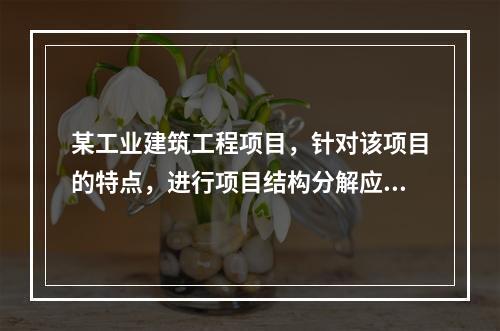 某工业建筑工程项目，针对该项目的特点，进行项目结构分解应...